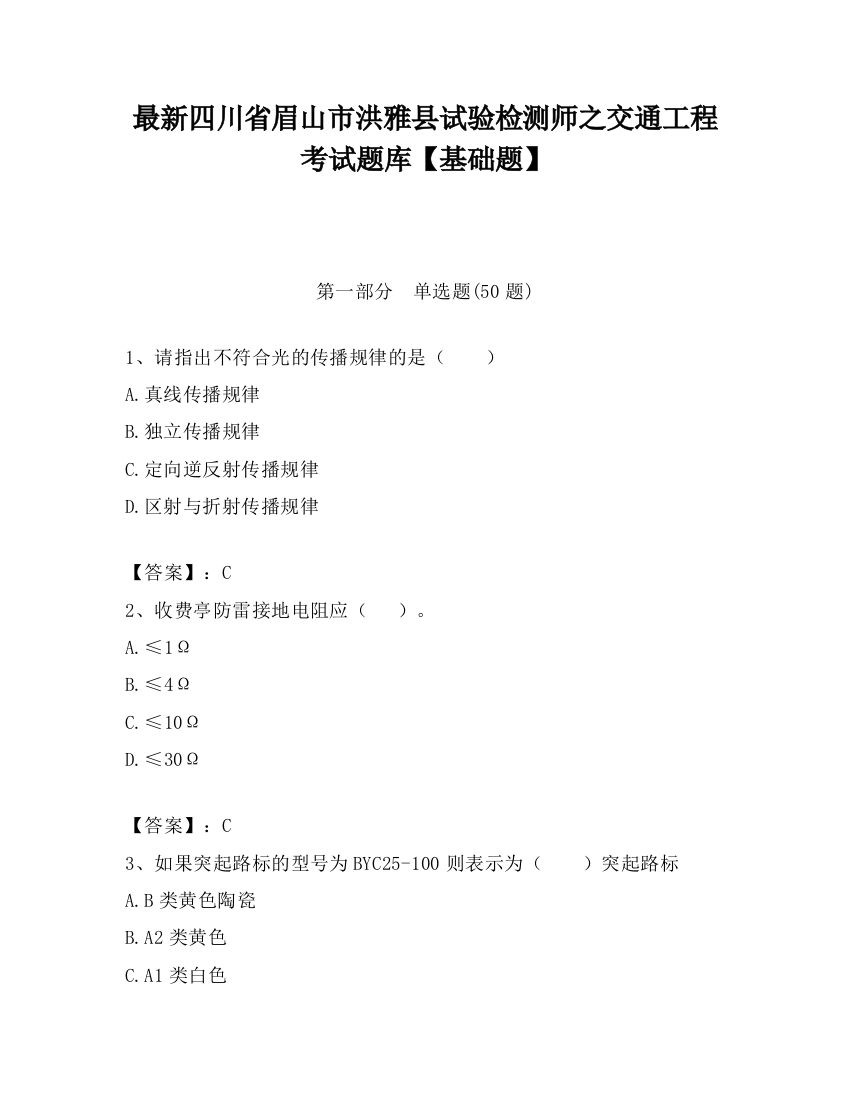 最新四川省眉山市洪雅县试验检测师之交通工程考试题库【基础题】

第一部分　单选题(50 题)

1、请指出不符合光的传播规律的是（　　）

A.真线传播规律

B.独立传播规律

C.定向逆反射传播规律

D.区射与折射传播规律

【答案】：C

2、收费亭防雷接地电阻应（　　）。

A.≤1Ω

B.≤4Ω

C.≤10Ω

D.≤30Ω

【答案】：C

3、如果突起路标的型号为 BYC25-100 则表示为（　　）突起路标

A.B 类黄色陶瓷

B.A2 类黄色

C.A1 类白色